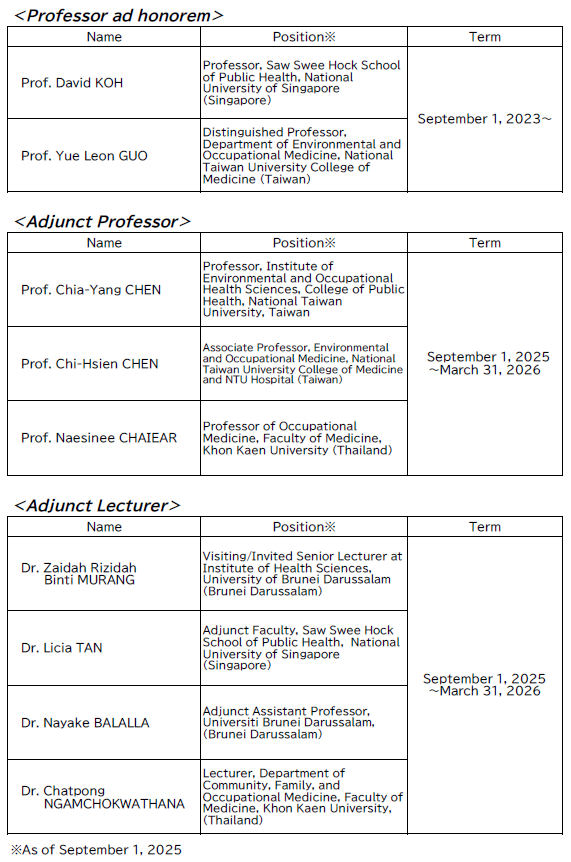 <Professor ad honorem>

| Name | Position※ | Term |
|---|---|---|
| Prof. David KOH | Professor, Saw Swee Hock School of Public Health, National University of Singapore (Singapore) | September 1, 2023~ |
| Prof. Yue Leon GUO | Distinguished Professor, Department of Environmental and Occupational Medicine, National Taiwan University College of Medicine (Taiwan) | |

<Adjunct Professor>

| Name | Position※ | Term |
|---|---|---|
| Prof. Chia-Yang CHEN | Professor, Institute of Environmental and Occupational Health Sciences, College of Public Health, National Taiwan University, Taiwan | September 1, 2025 ~March 31, 2026 |
| Prof. Chi-Hsien CHEN | Associate Professor, Environmental and Occupational Medicine, National Taiwan University College of Medicine and NTU Hospital (Taiwan) | |
| Prof. Naesinee CHAIEAR | Professor of Occupational Medicine, Faculty of Medicine, Khon Kaen University (Thailand) | |

<Adjunct Lecturer>

| Name | Position※ | Term |
|---|---|---|
| Dr. Zaidah Rizidah Binti MURANG | Visiting/Invited Senior Lecturer at Institute of Health Sciences, University of Brunei Darussalam (Brunei Darussalam) | September 1, 2025 ~March 31, 2026 |
| Dr. Licia TAN | Adjunct Faculty, Saw Swee Hock School of Public Health, National University of Singapore (Singapore) | |
| Dr. Nayake BALALLA | Adjunct Assistant Professor, Universiti Brunei Darussalam, (Brunei Darussalam) | |
| Dr. Chatpong NGAMCHOKWATHANA | Lecturer, Department of Community, Family, and Occupational Medicine, Faculty of Medicine, Khon Kaen University, (Thailand) | |

※As of September 1, 2025